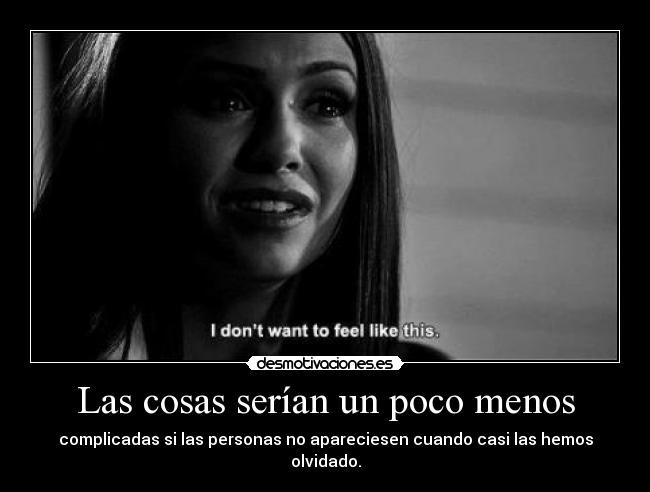 I don't want to feel like this.

desmotivaciones.es

Las cosas serían un poco menos

complicadas si las personas no apareciesen cuando casi las hemos olvidado.